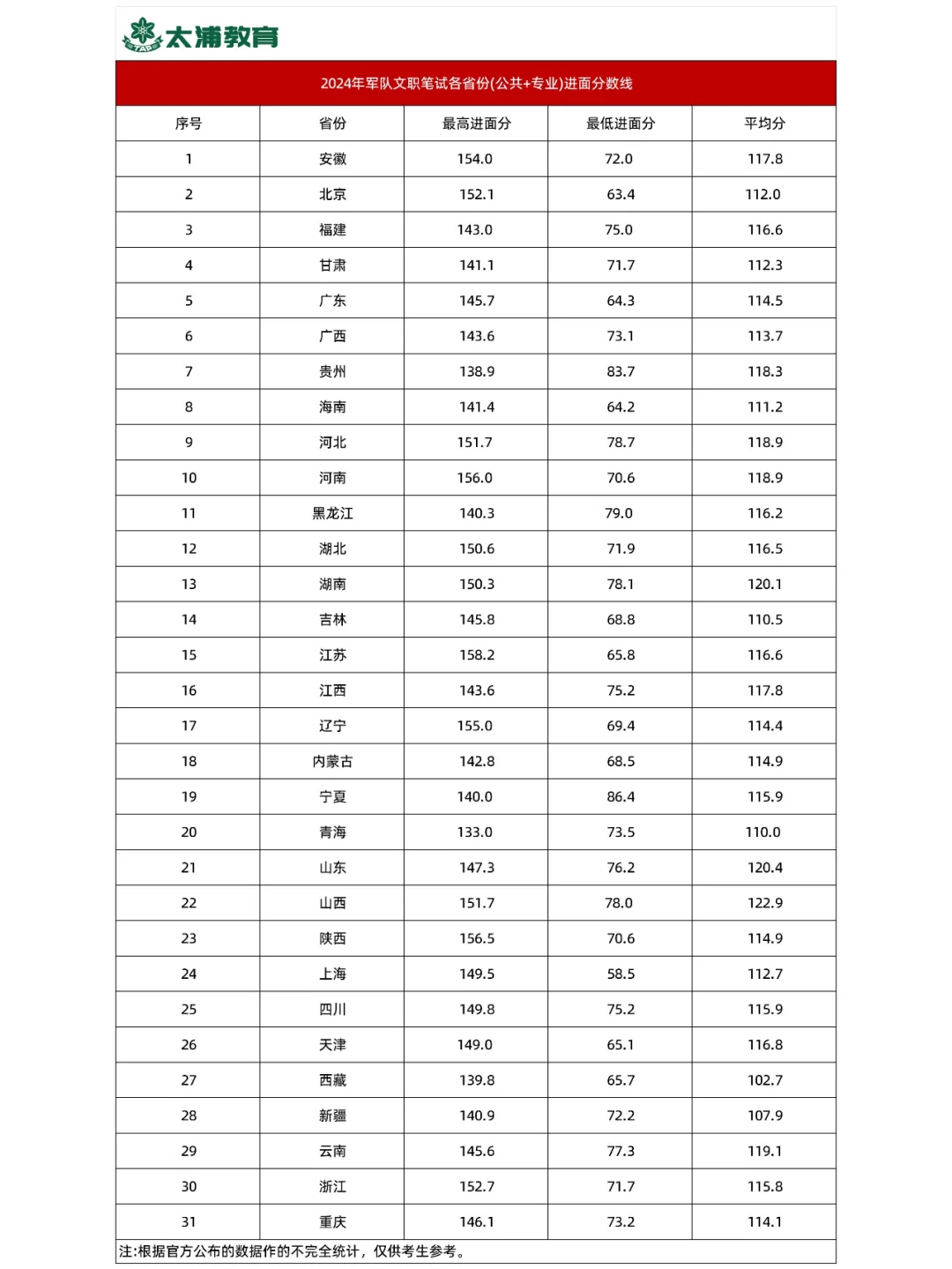 太浦教育

2024年军队文职笔试各省份(公共+专业)进面分数线

| 序号 | 省份 | 最高进面分 | 最低进面分 | 平均分 |
|---|---|---|---|---|
| 1 | 安徽 | 154.0 | 72.0 | 117.8 |
| 2 | 北京 | 152.1 | 63.4 | 112.0 |
| 3 | 福建 | 143.0 | 75.0 | 116.6 |
| 4 | 甘肃 | 141.1 | 71.7 | 112.3 |
| 5 | 广东 | 145.7 | 64.3 | 114.5 |
| 6 | 广西 | 143.6 | 73.1 | 113.7 |
| 7 | 贵州 | 138.9 | 83.7 | 118.3 |
| 8 | 海南 | 141.4 | 64.2 | 111.2 |
| 9 | 河北 | 151.7 | 78.7 | 118.9 |
| 10 | 河南 | 156.0 | 70.6 | 118.9 |
| 11 | 黑龙江 | 140.3 | 79.0 | 116.2 |
| 12 | 湖北 | 150.6 | 71.9 | 116.5 |
| 13 | 湖南 | 150.3 | 78.1 | 120.1 |
| 14 | 吉林 | 145.8 | 68.8 | 110.5 |
| 15 | 江苏 | 158.2 | 65.8 | 116.6 |
| 16 | 江西 | 143.6 | 75.2 | 117.8 |
| 17 | 辽宁 | 155.0 | 69.4 | 114.4 |
| 18 | 内蒙古 | 142.8 | 68.5 | 114.9 |
| 19 | 宁夏 | 140.0 | 86.4 | 115.9 |
| 20 | 青海 | 133.0 | 73.5 | 110.0 |
| 21 | 山东 | 147.3 | 76.2 | 120.4 |
| 22 | 山西 | 151.7 | 78.0 | 122.9 |
| 23 | 陕西 | 156.5 | 70.6 | 114.9 |
| 24 | 上海 | 149.5 | 58.5 | 112.7 |
| 25 | 四川 | 149.8 | 75.2 | 115.9 |
| 26 | 天津 | 149.0 | 65.1 | 116.8 |
| 27 | 西藏 | 139.8 | 65.7 | 102.7 |
| 28 | 新疆 | 140.9 | 72.2 | 107.9 |
| 29 | 云南 | 145.6 | 77.3 | 119.1 |
| 30 | 浙江 | 152.7 | 71.7 | 115.8 |
| 31 | 重庆 | 146.1 | 73.2 | 114.1 |

注:根据官方公布的数据作的不完全统计，仅供考生参考。